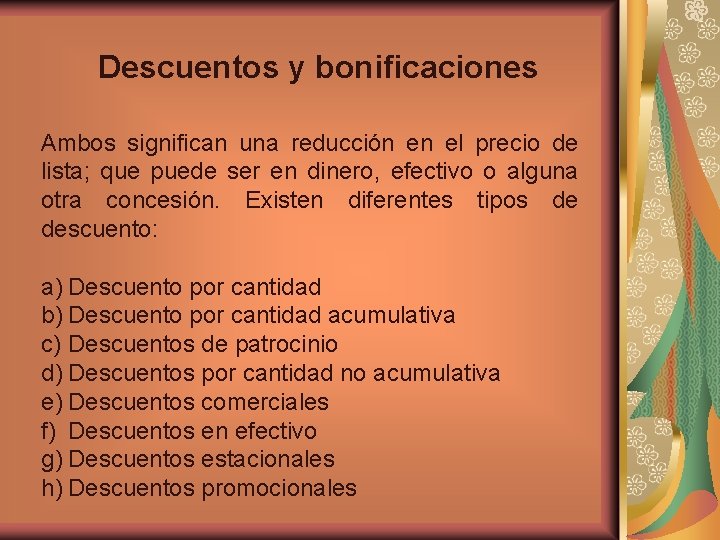 Descuentos y bonificaciones

Ambos significan una reducción en el precio de lista; que puede ser en dinero, efectivo o alguna otra concesión. Existen diferentes tipos de descuento:

a) Descuento por cantidad
b) Descuento por cantidad acumulativa
c) Descuentos de patrocinio
d) Descuentos por cantidad no acumulativa
e) Descuentos comerciales
f) Descuentos en efectivo
g) Descuentos estacionales
h) Descuentos promocionales